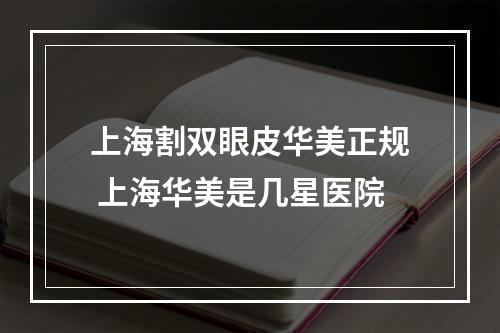 上海割双眼皮华美正规
上海华美是几星医院